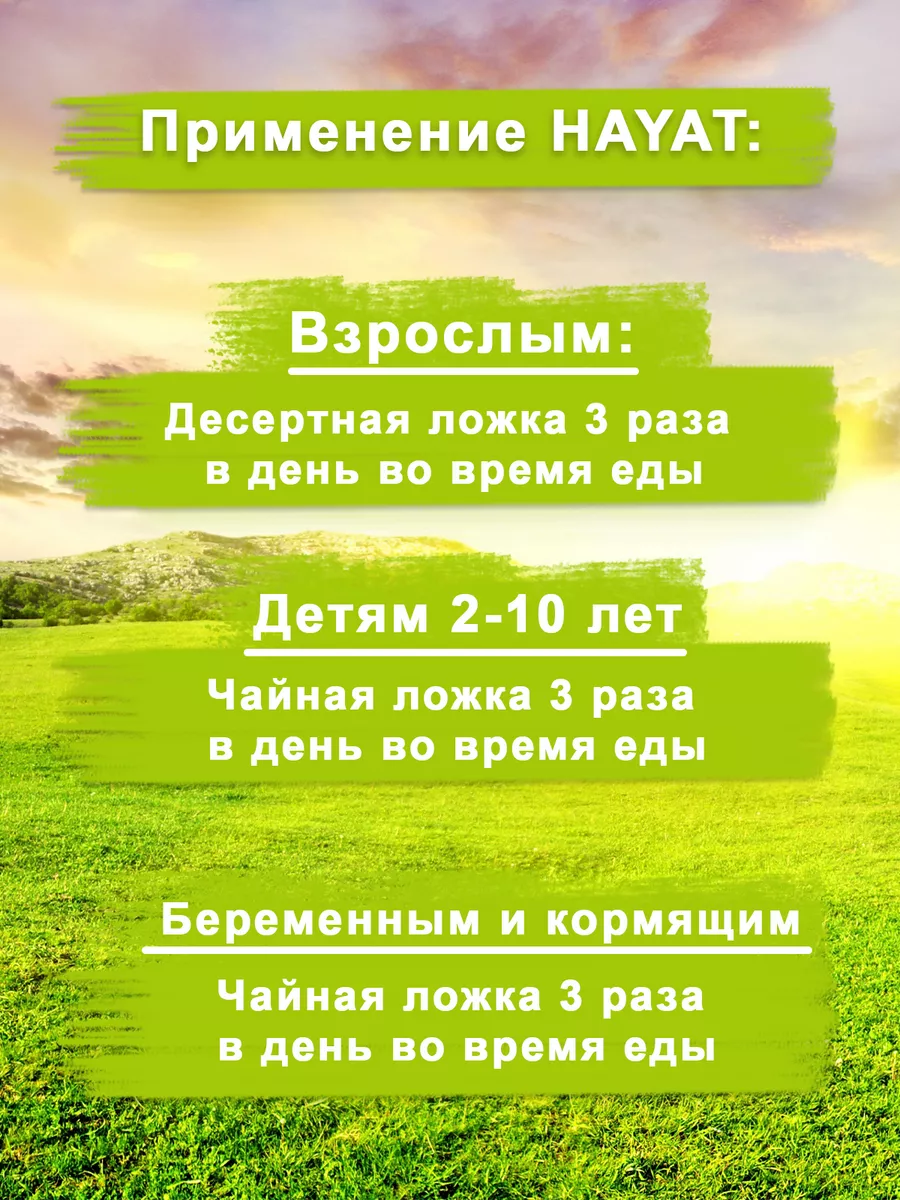 Применение HAYAT:

Взрослым:

Десертная ложка 3 раза в день во время еды

Детям 2-10 лет

Чайная ложка 3 раза в день во время еды

Беременным и кормящим

Чайная ложка 3 раза в день во время еды